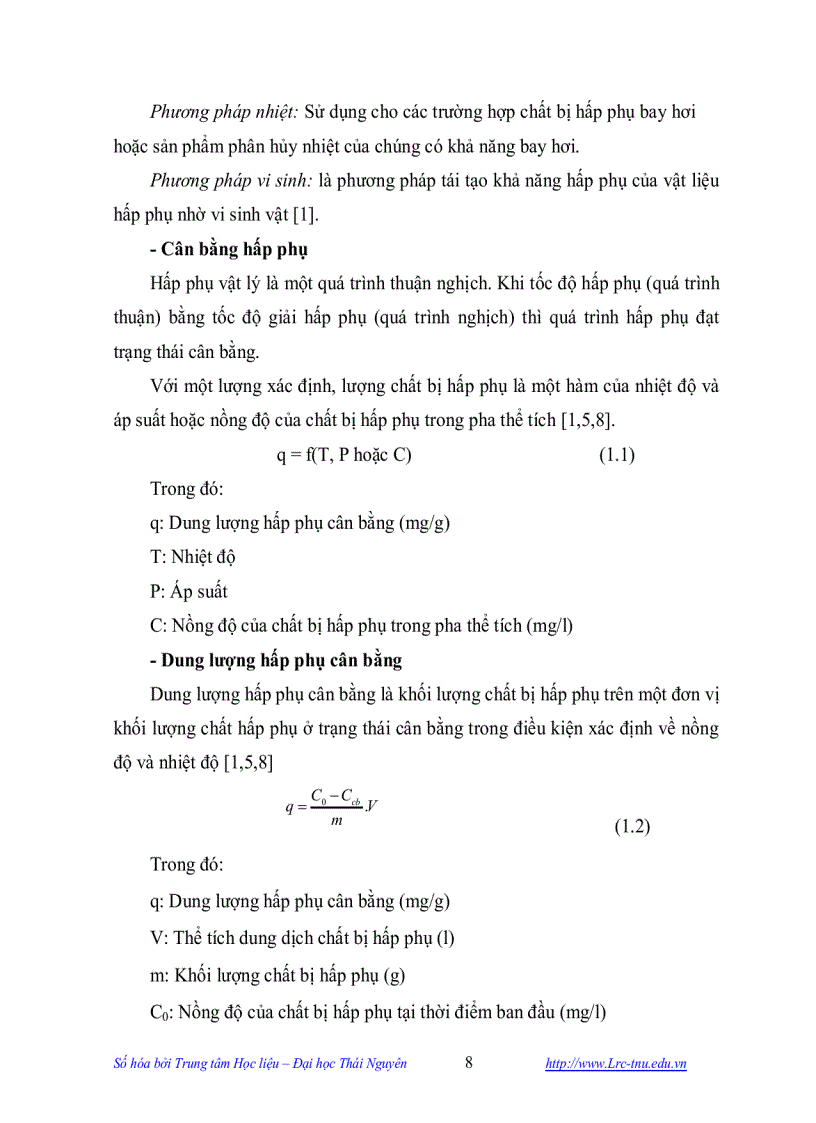 Phương pháp nhiệt: Sử dụng cho các trường hợp chất bị hấp phụ bay hơi hoặc sản phẩm phân hủy nhiệt của chúng có khả năng bay hơi.

Phương pháp vi sinh: là phương pháp tái tạo khả năng hấp phụ của vật liệu hấp phụ nhờ vi sinh vật [1].

- Cân bằng hấp phụ

Hấp phụ vật lý là một quá trình thuận nghịch. Khi tốc độ hấp phụ (quá trình thuận) bằng tốc độ giải hấp phụ (quá trình nghịch) thì quá trình hấp phụ đạt trạng thái cân bằng.

Với một lượng xác định, lượng chất bị hấp phụ là một hàm của nhiệt độ và áp suất hoặc nồng độ của chất bị hấp phụ trong pha thể tích [1,5,8].

q = f(T, P hoặc C) (1.1)

Trong đó:

q: Dung lượng hấp phụ cân bằng (mg/g)

T: Nhiệt độ

P: Áp suất

C: Nồng độ của chất bị hấp phụ trong pha thể tích (mg/l)

- Dung lượng hấp phụ cân bằng

Dung lượng hấp phụ cân bằng là khối lượng chất bị hấp phụ trên một đơn vị khối lượng chất hấp phụ ở trạng thái cân bằng trong điều kiện xác định về nồng độ và nhiệt độ [1,5,8]

$q = \frac{C_0 - C_{cb}}{m}.V$ (1.2)

Trong đó:

q: Dung lượng hấp phụ cân bằng (mg/g)

V: Thể tích dung dịch chất bị hấp phụ (l)

m: Khối lượng chất bị hấp phụ (g)

$C_0$: Nồng độ của chất bị hấp phụ tại thời điểm ban đầu (mg/l)

Số hóa bởi Trung tâm Học liệu – Đại học Thái Nguyên 8 http://www.Lrc-tnu.edu.vn